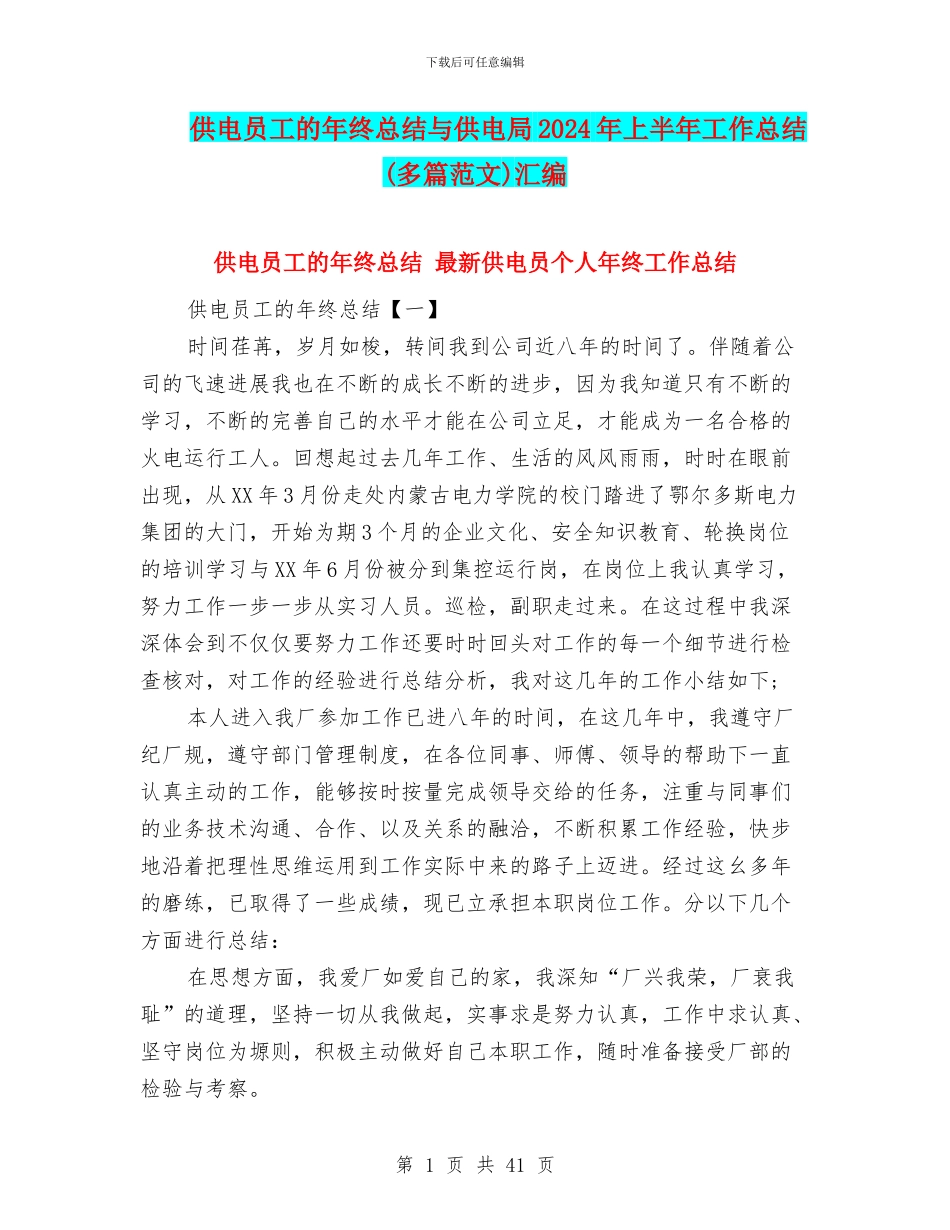 下载后可任意编辑

供电员工的年终总结与供电局2024年上半年工作总结(多篇范文)汇编

供电员工的年终总结 最新供电员个人年终工作总结

供电员工的年终总结【一】

时间荏苒，岁月如梭，转间我到公司近八年的时间了。伴随着公司的飞速进展我也在不断的成长不断的进步，因为我知道只有不断的学习，不断的完善自己的水平才能在公司立足，才能成为一名合格的火电运行工人。回想起过去几年工作、生活的风风雨雨，时时在眼前出现，从XX年3月份走处内蒙古电力学院的校门踏进了鄂尔多斯电力集团的大门，开始为期3个月的企业文化、安全知识教育、轮换岗位的培训学习与XX年6月份被分到集控运行岗，在岗位上我认真学习，努力工作一步一步从实习人员。巡检，副职走过来。在这过程中我深深体会到不仅仅要努力工作还要时时回头对工作的每一个细节进行检查核对，对工作的经验进行总结分析，我对这几年的工作小结如下;

本人进入我厂参加工作已进八年的时间，在这几年中，我遵守厂纪厂规，遵守部门管理制度，在各位同事、师傅、领导的帮助下一直认真主动的工作，能够按时按量完成领导交给的任务，注重与同事们的业务技术沟通、合作、以及关系的融洽，不断积累工作经验，快步地沿着把理性思维运用到工作实际中来的路子上迈进。经过这幺多年的磨练，已取得了一些成绩，现已立承担本职岗位工作。分以下几个方面进行总结:

在思想方面，我爱厂如爱自己的家，我深知“厂兴我荣，厂衰我耻”的道理，坚持一切从我做起，实事求是努力认真，工作中求认真、坚守岗位为塬则，积极主动做好自己本职工作，随时准备接受厂部的检验与考察。

第 1 页 共 41 页